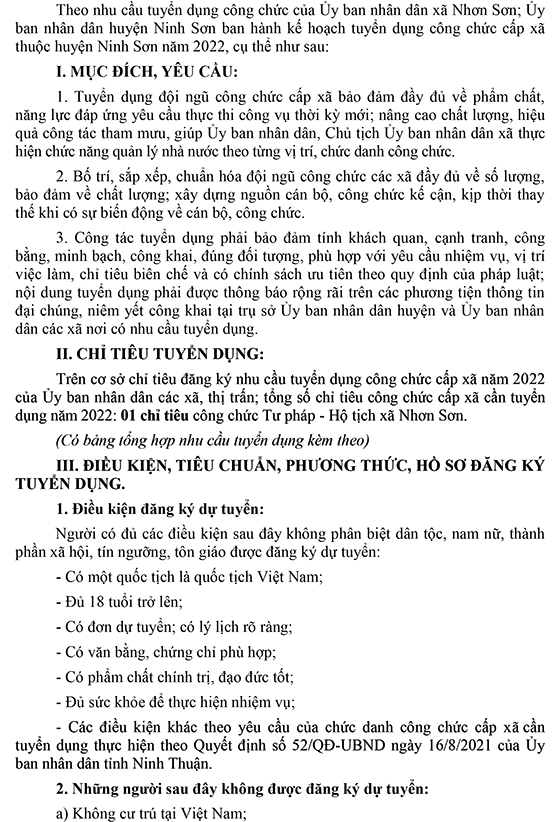 Theo nhu cầu tuyển dụng công chức của Ủy ban nhân dân xã Nhơn Sơn; Ủy ban nhân dân huyện Ninh Sơn ban hành kế hoạch tuyển dụng công chức cấp xã thuộc huyện Ninh Sơn năm 2022, cụ thể như sau:

I. MỤC ĐÍCH, YÊU CẦU:

1. Tuyển dụng đội ngũ công chức cấp xã bảo đảm đầy đủ về phẩm chất, năng lực đáp ứng yêu cầu thực thi công vụ thời kỳ mới; nâng cao chất lượng, hiệu quả công tác tham mưu, giúp Ủy ban nhân dân, Chủ tịch Ủy ban nhân dân xã thực hiện chức năng quản lý nhà nước theo từng vị trí, chức danh công chức.

2. Bố trí, sắp xếp, chuẩn hóa đội ngũ công chức các xã đầy đủ về số lượng, bảo đảm về chất lượng; xây dựng nguồn cán bộ, công chức kế cận, kịp thời thay thế khi có sự biến động về cán bộ, công chức.

3. Công tác tuyển dụng phải bảo đảm tính khách quan, cạnh tranh, công bằng, minh bạch, công khai, đúng đối tượng, phù hợp với yêu cầu nhiệm vụ, vị trí việc làm, chỉ tiêu biên chế và có chính sách ưu tiên theo quy định của pháp luật; nội dung tuyển dụng phải được thông báo rộng rãi trên các phương tiện thông tin đại chúng, niêm yết công khai tại trụ sở Ủy ban nhân dân huyện và Ủy ban nhân dân các xã nơi có nhu cầu tuyển dụng.

II. CHỈ TIÊU TUYỂN DỤNG:

Trên cơ sở chỉ tiêu đăng ký nhu cầu tuyển dụng công chức cấp xã năm 2022 của Ủy ban nhân dân các xã, thị trấn; tổng số chỉ tiêu công chức cấp xã cần tuyển dụng năm 2022: 01 chỉ tiêu công chức Tư pháp - Hộ tịch xã Nhơn Sơn.

(Có bảng tổng hợp nhu cầu tuyển dụng kèm theo)

III. ĐIỀU KIỆN, TIÊU CHUẨN, PHƯƠNG THỨC, HỒ SƠ ĐĂNG KÝ TUYỂN DỤNG.

1. Điều kiện đăng ký dự tuyển:

Người có đủ các điều kiện sau đây không phân biệt dân tộc, nam nữ, thành phần xã hội, tín ngưỡng, tôn giáo được đăng ký dự tuyển:

- Có một quốc tịch là quốc tịch Việt Nam;

- Đủ 18 tuổi trở lên;

- Có đơn dự tuyển; có lý lịch rõ ràng;

- Có văn bằng, chứng chỉ phù hợp;

- Có phẩm chất chính trị, đạo đức tốt;

- Đủ sức khỏe để thực hiện nhiệm vụ;

- Các điều kiện khác theo yêu cầu của chức danh công chức cấp xã cần tuyển dụng thực hiện theo Quyết định số 52/QĐ-UBND ngày 16/8/2021 của Ủy ban nhân dân tỉnh Ninh Thuận.

2. Những người sau đây không được đăng ký dự tuyển:

a) Không cư trú tại Việt Nam;